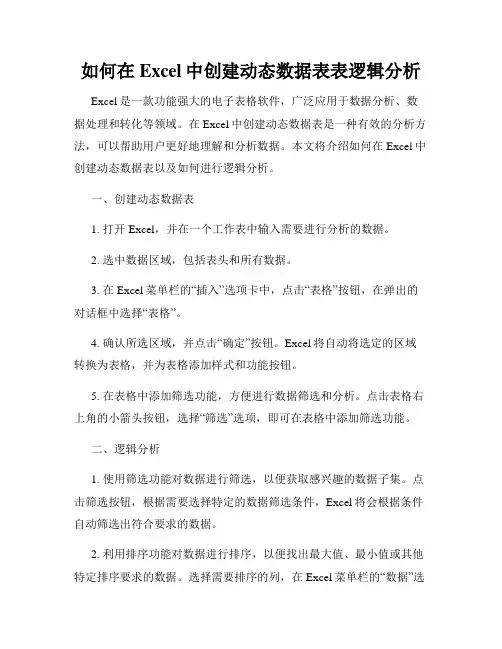 如何在 Excel 中创建动态数据表表逻辑分析

Excel 是一款功能强大的电子表格软件，广泛应用于数据分析、数据处理和转化等领域。在 Excel 中创建动态数据表是一种有效的分析方法，可以帮助用户更好地理解和分析数据。本文将介绍如何在 Excel 中创建动态数据表以及如何进行逻辑分析。

一、创建动态数据表

1. 打开 Excel，并在一个工作表中输入需要进行分析的数据。

2. 选中数据区域，包括表头和所有数据。

3. 在 Excel 菜单栏的“插入”选项卡中，点击“表格”按钮，在弹出的对话框中选择“表格”。

4. 确认所选区域，并点击“确定”按钮。Excel 将自动将选定的区域转换为表格，并为表格添加样式和功能按钮。

5. 在表格中添加筛选功能，方便进行数据筛选和分析。点击表格右上角的小箭头按钮，选择“筛选”选项，即可在表格中添加筛选功能。

二、逻辑分析

1. 使用筛选功能对数据进行筛选，以便获取感兴趣的数据子集。点击筛选按钮，根据需要选择特定的数据筛选条件，Excel 将会根据条件自动筛选出符合要求的数据。

2. 利用排序功能对数据进行排序，以便找出最大值、最小值或其他特定排序要求的数据。选择需要排序的列，在 Excel 菜单栏的“数据”选